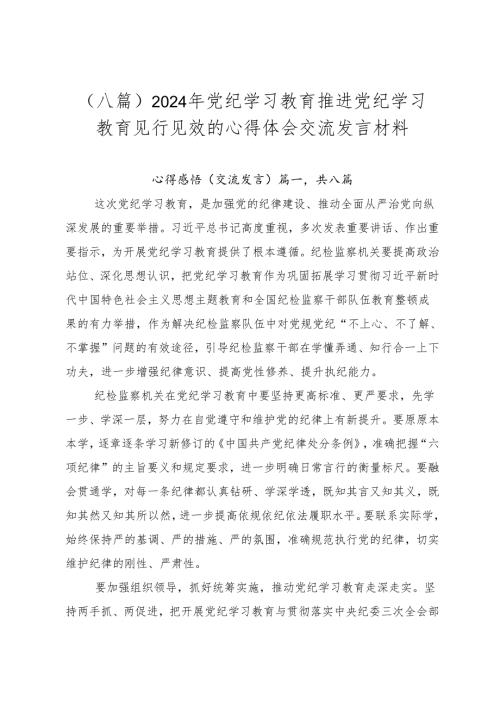 （八篇）2024年党纪学习教育推进党纪学习教育见行见效的心得体会交流发言材料

心得感悟（交流发言）篇一，共八篇

这次党纪学习教育，是加强党的纪律建设、推动全面从严治党向纵深发展的重要举措。习近平总书记高度重视，多次发表重要讲话、作出重要指示，为开展党纪学习教育提供了根本遵循。纪检监察机关要提高政治站位、深化思想认识，把党纪学习教育作为巩固拓展学习贯彻习近平新时代中国特色社会主义思想主题教育和全国纪检监察干部队伍教育整顿成果的有力举措，作为解决纪检监察队伍中对党规党纪“不上心、不了解、不掌握”问题的有效途径，引导纪检监察干部在学懂弄通、知行合一上下功夫，进一步增强纪律意识、提高党性修养、提升执纪能力。

纪检监察机关在党纪学习教育中要坚持更高标准、更严要求，先学一步、学深一层，努力在自觉遵守和维护党的纪律上有新提升。要原原本本学，逐章逐条学习新修订的《中国共产党纪律处分条例》，准确把握“六项纪律”的主旨要义和规定要求，进一步明确日常言行的衡量标尺。要融会贯通学，对每一条纪律都认真钻研、学深学透，既知其言又知其义，既知其然又知其所以然，进一步提高依规依纪依法履职水平。要联系实际学，始终保持严的基调、严的措施、严的氛围，准确规范执行党的纪律，切实维护纪律的刚性、严肃性。

要加强组织领导，抓好统筹实施，推动党纪学习教育走深走实。坚持两手抓、两促进，把开展党纪学习教育与贯彻落实中央纪委三次全会部